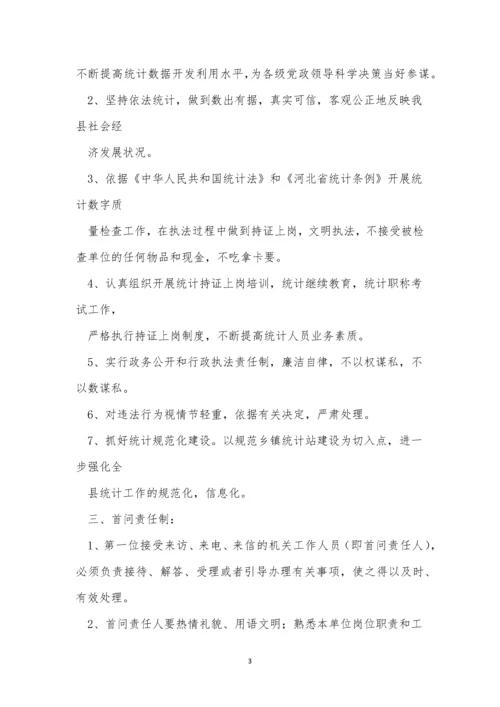 不断提高统计数据开发利用水平，为各级党政领导科学决策当好参谋。

2、坚持依法统计，做到数出有据，真实可信，客观公正地反映我县社会经

济发展状况。

3、依据《中华人民共和国统计法》和《河北省统计条例》开展统计数字质

量检查工作，在执法过程中做到持证上岗，文明执法，不接受被检查单位的任何物品和现金，不吃拿卡要。

4、认真组织开展统计持证上岗培训，统计继续教育，统计职称考试工作，

严格执行持证上岗制度，不断提高统计人员业务素质。

5、实行政务公开和行政执法责任制，廉洁自律，不以权谋私，不以数谋私。

6、对违法行为视情节轻重，依据有关决定，严肃处理。

7、抓好统计规范化建设。以规范乡镇统计站建设为切入点，进一步强化全

县统计工作的规范化，信息化。

三、首问责任制：

1、第一位接受来访、来电、来信的机关工作人员（即首问责任人），必须负责接待、解答、受理或者引导办理有关事项，使之得以及时、有效处理。

2、首问责任人要热情礼貌、用语文明；熟悉本单位岗位职责和工

3